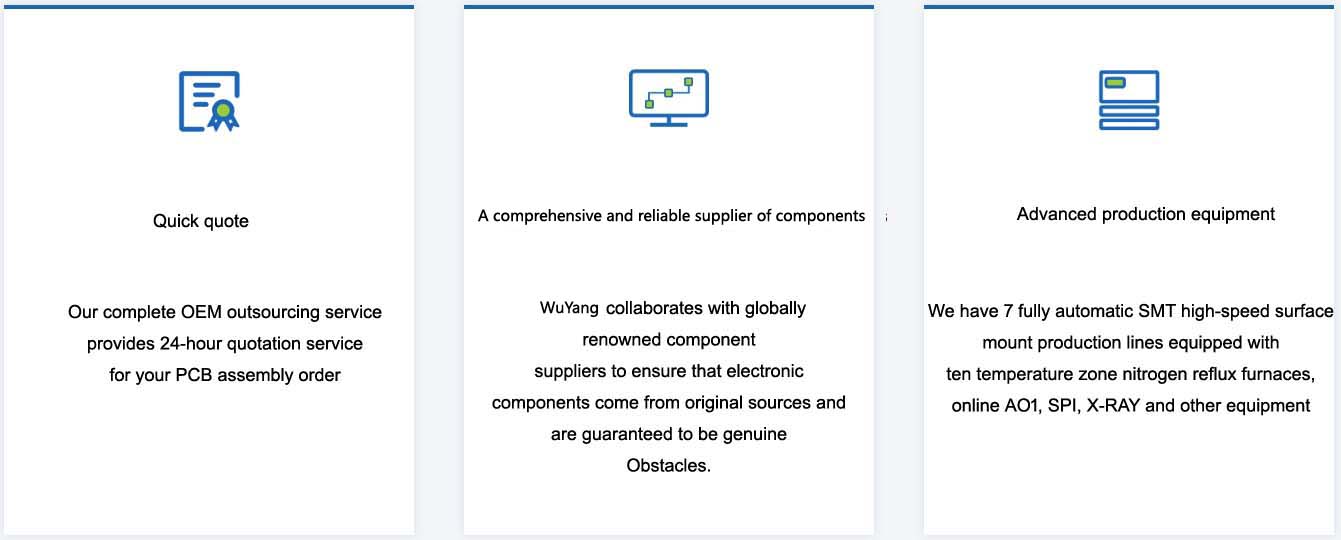 Quick quote

Our complete OEM outsourcing service provides 24-hour quotation service for your PCB assembly order

A comprehensive and reliable supplier of components

WuYang collaborates with globally renowned component suppliers to ensure that electronic components come from original sources and are guaranteed to be genuine Obstacles.

Advanced production equipment

We have 7 fully automatic SMT high-speed surface mount production lines equipped with ten temperature zone nitrogen reflux furnaces, online AO1, SPI, X-RAY and other equipment